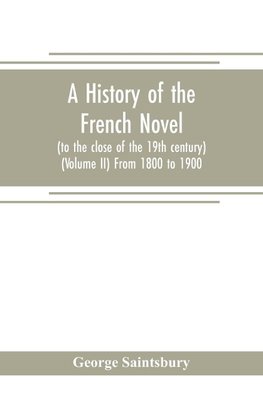 A History of the French Novel
(to the close of the 19th century)
(Volume II) From 1800 to 1900

George Saintsbury